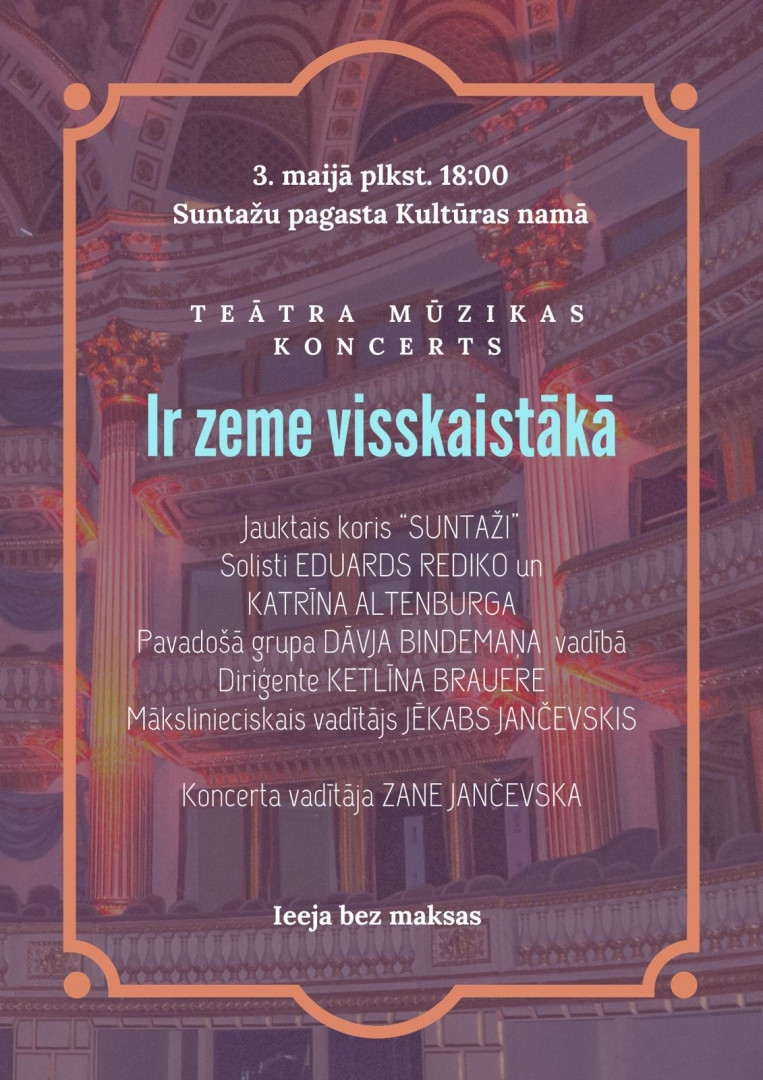 3. maijā plkst. 18:00
Suntažu pagasta Kultūras namā

TEĀTRA MŪZIKAS KONCERTS

Ir zeme visskaistākā

Jauktais koris "SUNTAŽI"
Solisti EDUARDS REDIKO un KATRĪNA ALTENBURGA
Pavadošā grupa DĀVJA BINDEMANA vadībā
Diriģente KETLĪNA BRAUERE
Mākslinieciskais vadītājs JĒKABS JANČEVSKIS

Koncerta vadītāja ZANE JANČEVSKA

Ieeja bez maksas